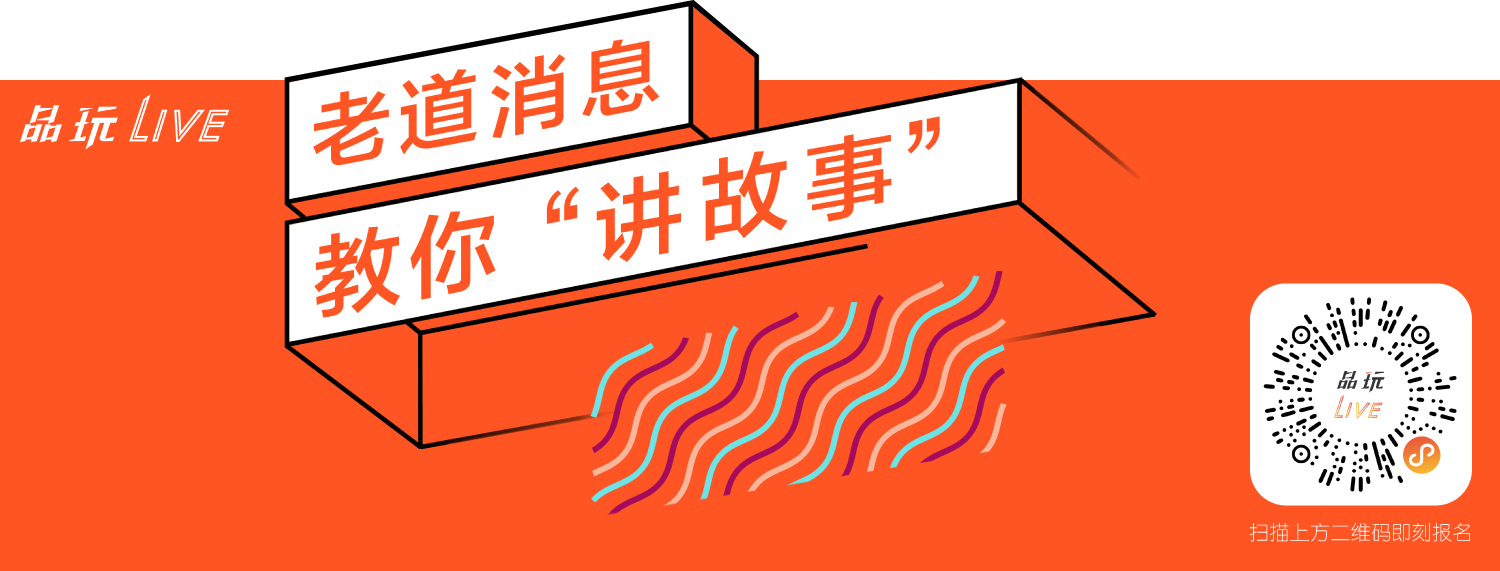 品玩 LIVE

老道消息
教你“讲故事”

品玩 LIVE

扫描上方二维码即刻报名